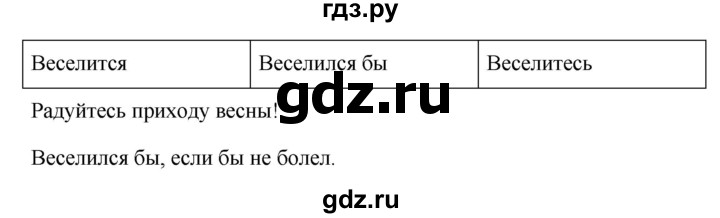 гдз.ру

| Веселится | Веселился бы | Веселитесь |
|---|---|---|

gdz.ru

Радуйтесь приходу весны!

Веселился бы, если бы не болел.

gdz.ru